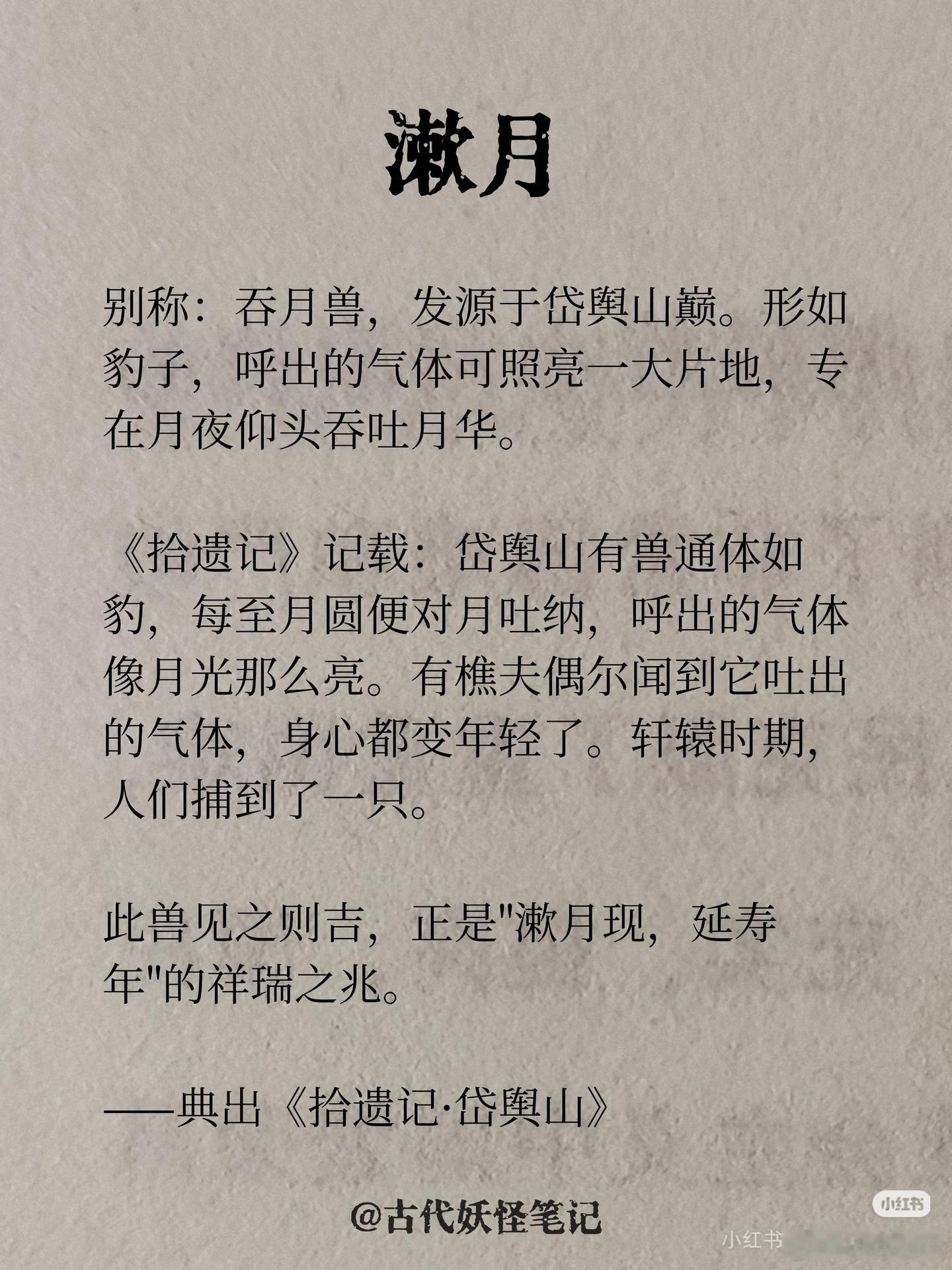 漱月

别称：吞月兽，发源于岱舆山巅。形如豹子，呼出的气体可照亮一大片地，专在月夜仰头吞吐月华。

《拾遗记》记载：岱舆山有兽通体如豹，每至月圆便对月吐纳，呼出的气体像月光那么亮。有樵夫偶尔闻到它吐出的气体，身心都变年轻了。轩辕时期，人们捕到了一只。

此兽见之则吉，正是"漱月现，延寿年"的祥瑞之兆。

——典出《拾遗记·岱舆山》

@古代妖怪笔记

小红书

小红书